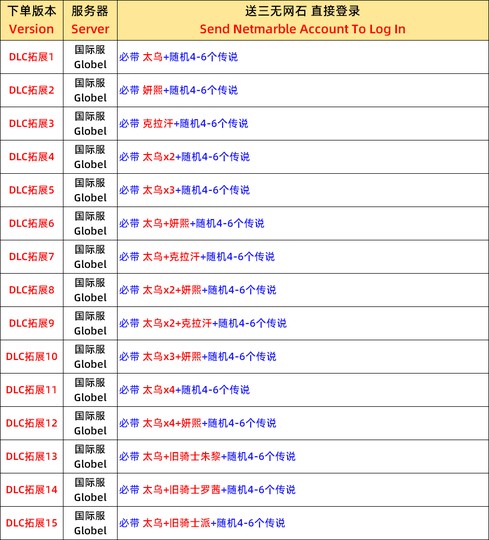 | 下单版本 Version | 服务器 Server | 送三无网石 直接登录 Send Netmarble Account To Log In |
|---|---|---|
| DLC拓展1 | 国际服 Globel | 必带 太乌+随机4-6个传说 |
| DLC拓展2 | 国际服 Globel | 必带 妍熙+随机4-6个传说 |
| DLC拓展3 | 国际服 Globel | 必带 克拉汗+随机4-6个传说 |
| DLC拓展4 | 国际服 Globel | 必带 太乌x2+随机4-6个传说 |
| DLC拓展5 | 国际服 Globel | 必带 太乌x3+随机4-6个传说 |
| DLC拓展6 | 国际服 Globel | 必带 太乌+妍熙+随机4-6个传说 |
| DLC拓展7 | 国际服 Globel | 必带 太乌+克拉汗+随机4-6个传说 |
| DLC拓展8 | 国际服 Globel | 必带 太乌x2+妍熙+随机4-6个传说 |
| DLC拓展9 | 国际服 Globel | 必带 太乌x2+克拉汗+随机4-6个传说 |
| DLC拓展10 | 国际服 Globel | 必带 太乌x3+妍熙+随机4-6个传说 |
| DLC拓展11 | 国际服 Globel | 必带 太乌x4+随机4-6个传说 |
| DLC拓展12 | 国际服 Globel | 必带 太乌x4+妍熙+随机4-6个传说 |
| DLC拓展13 | 国际服 Globel | 必带 太乌+旧骑士朱黎+随机4-6个传说 |
| DLC拓展14 | 国际服 Globel | 必带 太乌+旧骑士罗茜+随机4-6个传说 |
| DLC拓展15 | 国际服 Globel | 必带 太乌+旧骑士派+随机4-6个传说 |